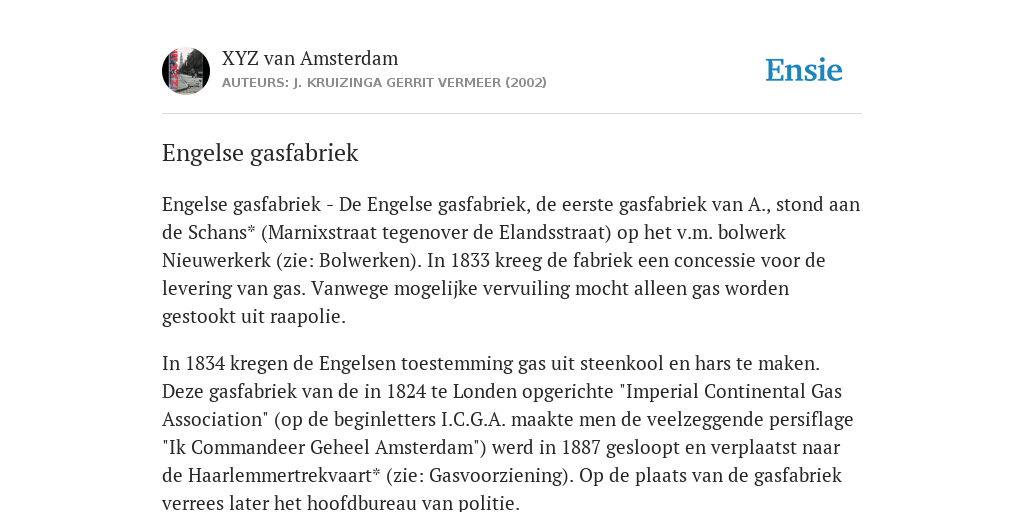 XYZ van Amsterdam
AUTEURS: J. KRUIZINGA GERRIT VERMEER (2002)

Ensie

Engelse gasfabriek

Engelse gasfabriek - De Engelse gasfabriek, de eerste gasfabriek van A., stond aan de Schans* (Marnixstraat tegenover de Elandsstraat) op het v.m. bolwerk Nieuwerkerk (zie: Bolwerken). In 1833 kreeg de fabriek een concessie voor de levering van gas. Vanwege mogelijke vervuiling mocht alleen gas worden gestookt uit raapolie.

In 1834 kregen de Engelsen toestemming gas uit steenkool en hars te maken. Deze gasfabriek van de in 1824 te Londen opgerichte "Imperial Continental Gas Association" (op de beginletters I.C.G.A. maakte men de veelzeggende persiflage "Ik Commandeer Geheel Amsterdam") werd in 1887 gesloopt en verplaatst naar de Haarlemmertrekvaart* (zie: Gasvoorziening). Op de plaats van de gasfabriek verrees later het hoofdbureau van politie.